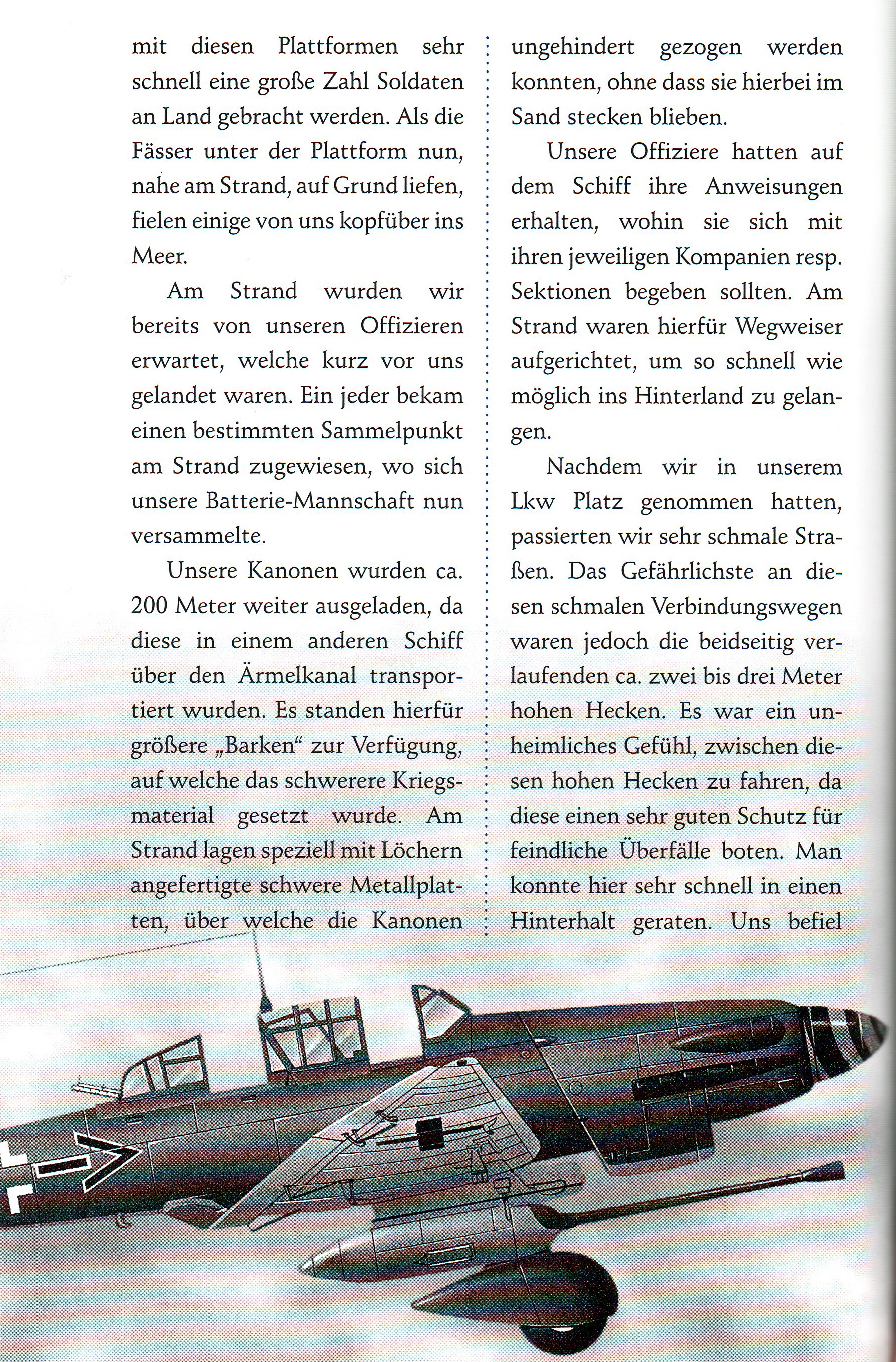 mit diesen Plattformen sehr schnell eine große Zahl Soldaten an Land gebracht werden. Als die Fässer unter der Plattform nun, nahe am Strand, auf Grund liefen, fielen einige von uns kopfüber ins Meer.

Am Strand wurden wir bereits von unseren Offizieren erwartet, welche kurz vor uns gelandet waren. Ein jeder bekam einen bestimmten Sammelpunkt am Strand zugewiesen, wo sich unsere Batterie-Mannschaft nun versammelte.

Unsere Kanonen wurden ca. 200 Meter weiter ausgeladen, da diese in einem anderen Schiff über den Ärmelkanal transportiert wurden. Es standen hierfür größere „Barken“ zur Verfügung, auf welche das schwerere Kriegsmaterial gesetzt wurde. Am Strand lagen speziell mit Löchern angefertigte schwere Metallplatten, über welche die Kanonen ungehindert gezogen werden konnten, ohne dass sie hierbei im Sand stecken blieben.

Unsere Offiziere hatten auf dem Schiff ihre Anweisungen erhalten, wohin sie sich mit ihren jeweiligen Kompanien resp. Sektionen begeben sollten. Am Strand waren hierfür Wegweiser aufgerichtet, um so schnell wie möglich ins Hinterland zu gelangen.

Nachdem wir in unserem Lkw Platz genommen hatten, passierten wir sehr schmale Straßen. Das Gefährlichste an diesen schmalen Verbindungswegen waren jedoch die beidseitig verlaufenden ca. zwei bis drei Meter hohen Hecken. Es war ein unheimliches Gefühl, zwischen diesen hohen Hecken zu fahren, da diese einen sehr guten Schutz für feindliche Überfälle boten. Man konnte hier sehr schnell in einen Hinterhalt geraten. Uns befiel